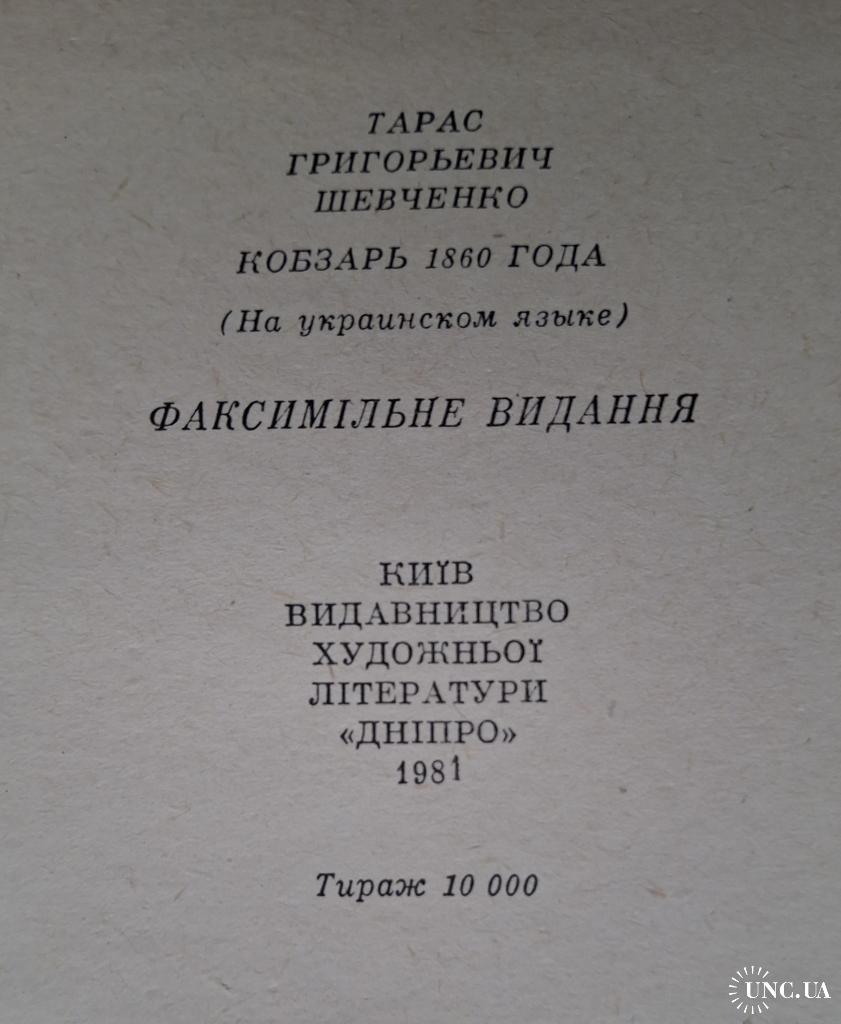 ТАРАС
ГРИГОРЬЕВИЧ
ШЕВЧЕНКО

КОБЗАРЬ 1860 ГОДА

(На украинском языке)

ФАКСИМІЛЬНЕ ВИДАННЯ

КИЇВ
ВИДАВНИЦТВО
ХУДОЖНЬОЇ
ЛІТЕРАТУРИ
«ДНІПРО»
1981

Тираж 10 000

UNC.UA